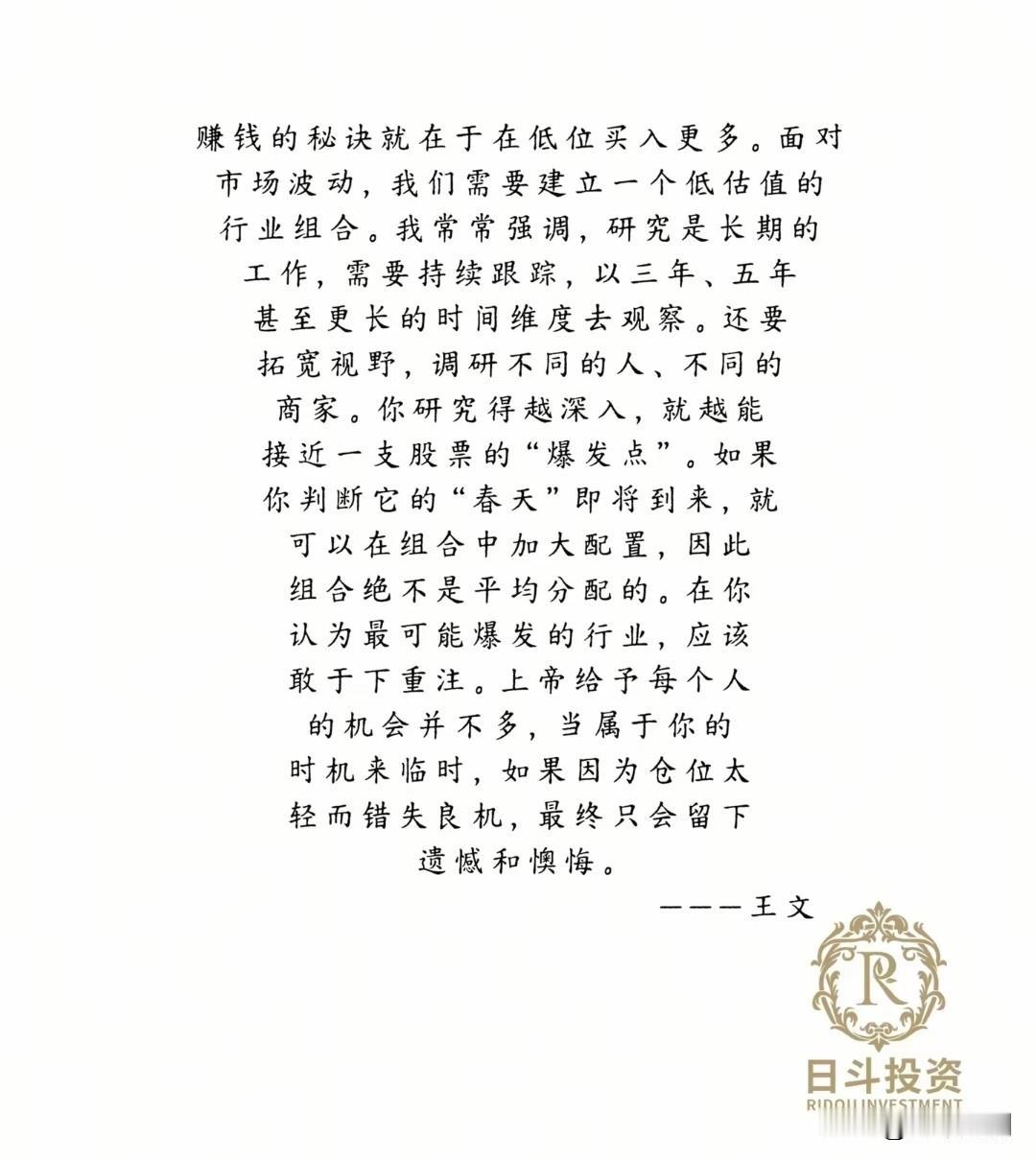 赚钱的秘诀就在于在低位买入更多。面对市场波动，我们需要建立一个低估值的行业组合。我常常强调，研究是长期的工作，需要持续跟踪，以三年、五年甚至更长的时间维度去观察。还要拓宽视野，调研不同的人、不同的商家。你研究得越深入，就越能接近一支股票的“爆发点”。如果你判断它的“春天”即将到来，就可以在组合中加大配置，因此组合绝不是平均分配的。在你认为最可能爆发的行业，应该敢于下重注。上帝给予每个人的机会并不多，当属于你的时机来临时，如果因为仓位太轻而错失良机，最终只会留下遗憾和懊悔。

———王文

R

日斗投资
RIDOU INVESTMENT